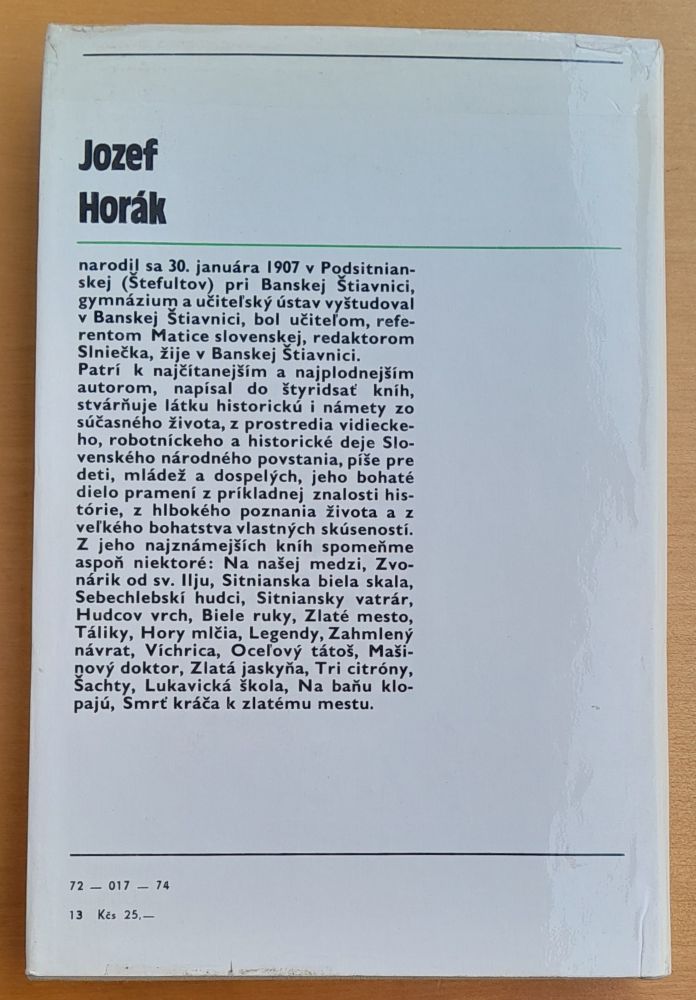 Jozef
Horák

narodil sa 30. januára 1907 v Podsitnianskej (Štefultov) pri Banskej Štiavnici, gymnázium a učiteľský ústav vyštudoval v Banskej Štiavnici, bol učiteľom, referentom Matice slovenskej, redaktorom Slniečka, žije v Banskej Štiavnici.
Patrí k najčítanejším a najplodnejším autorom, napísal do štyridsať kníh, stvárňuje látku historickú i námety zo súčasného života, z prostredia vidieckeho, robotníckeho a historické deje Slovenského národného povstania, píše pre deti, mládež a dospelých, jeho bohaté dielo pramení z príkladnej znalosti histórie, z hlbokého poznania života a z veľkého bohatstva vlastných skúseností.
Z jeho najznámejších kníh spomeňme aspoň niektoré: Na našej medzi, Zvonárik od sv. Ilju, Sitnianska biela skala, Sebechlebskí hudci, Sitniansky vatrár, Hudcov vrch, Biele ruky, Zlaté mesto, Táliky, Hory mlčia, Legendy, Zahmlený návrat, Víchrica, Oceľový tátoš, Mašinový doktor, Zlatá jaskyňa, Tri citróny, Šachty, Lukavická škola, Na baňu klopajú, Smrť kráča k zlatému mestu.

72 — 017 — 74
13 Kčs 25,—